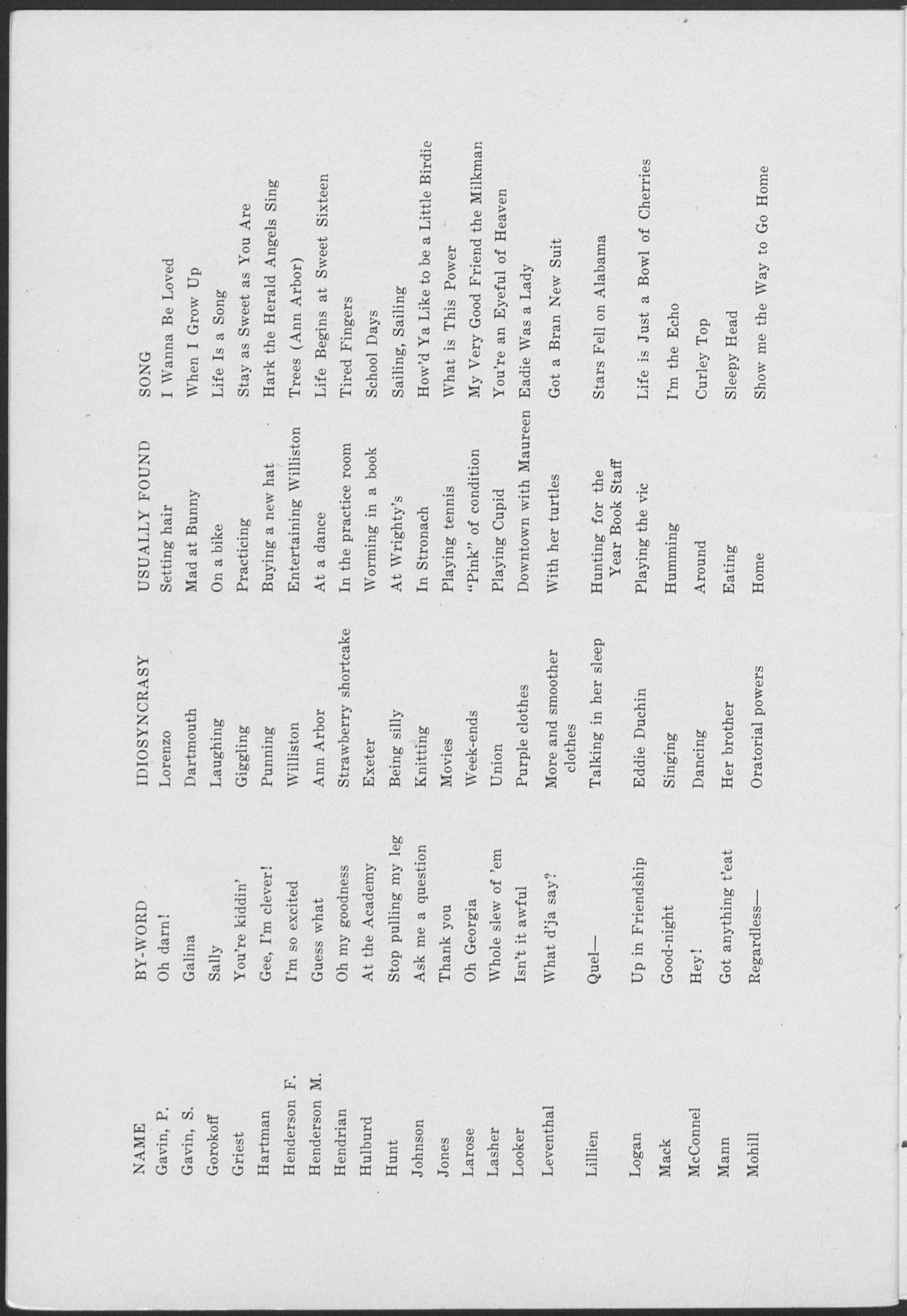 | NAME | BY-WORD | IDIOSYNCRASY | USUALLY FOUND | SONG |
|---|---|---|---|---|
| Gavin, P. | Oh darn! | Lorenzo | Setting hair | I Wanna Be Loved |
| Gavin, S. | Galina | Dartmouth | Mad at Bunny | When I Grow Up |
| Gorokoff | Sally | Laughing | On a bike | Life Is a Song |
| Griest | You're kiddin' | Giggling | Practicing | Stay as Sweet as You Are |
| Hartman | Gee, I'm clever! | Punning | Buying a new hat | Hark the Herald Angels Sing |
| Henderson F. | I'm so excited | Williston | Entertaining Williston | Trees (Ann Arbor) |
| Henderson M. | Guess what | Ann Arbor | At a dance | Life Begins at Sweet Sixteen |
| Hendrian | Oh my goodness | Strawberry shortcake | In the practice room | Tired Fingers |
| Hulburd | At the Academy | Exeter | Worming in a book | School Days |
| Hunt | Stop pulling my leg | Being silly | At Wrighty's | Sailing, Sailing |
| Johnson | Ask me a question | Knitting | In Stronach | How'd Ya Like to be a Little Birdie |
| Jones | Thank you | Movies | Playing tennis | What is This Power |
| Larose | Oh Georgia | Week-ends | "Pink" of condition | My Very Good Friend the Milkman |
| Lasher | Whole slew of 'em | Union | Playing Cupid | You're an Eyeful of Heaven |
| Looker | Isn't it awful | Purple clothes | Downtown with Maureen | Eadie Was a Lady |
| Leventhal | What d'ja say? | More and smoother clothes | With her turtles | Got a Bran New Suit |
| Lillien | Quel— | Talking in her sleep | Hunting for the Year Book Staff | Stars Fell on Alabama |
| Logan | Up in Friendship | Eddie Duchin | Playing the vic | Life is Just a Bowl of Cherries |
| Mack | Good-night | Singing | Humming | I'm the Echo |
| McConnel | Hey! | Dancing | Around | Curley Top |
| Mann | Got anything t'eat | Her brother | Eating | Sleepy Head |
| Mohill | Regardless— | Oratorial powers | Home | Show me the Way to Go Home |